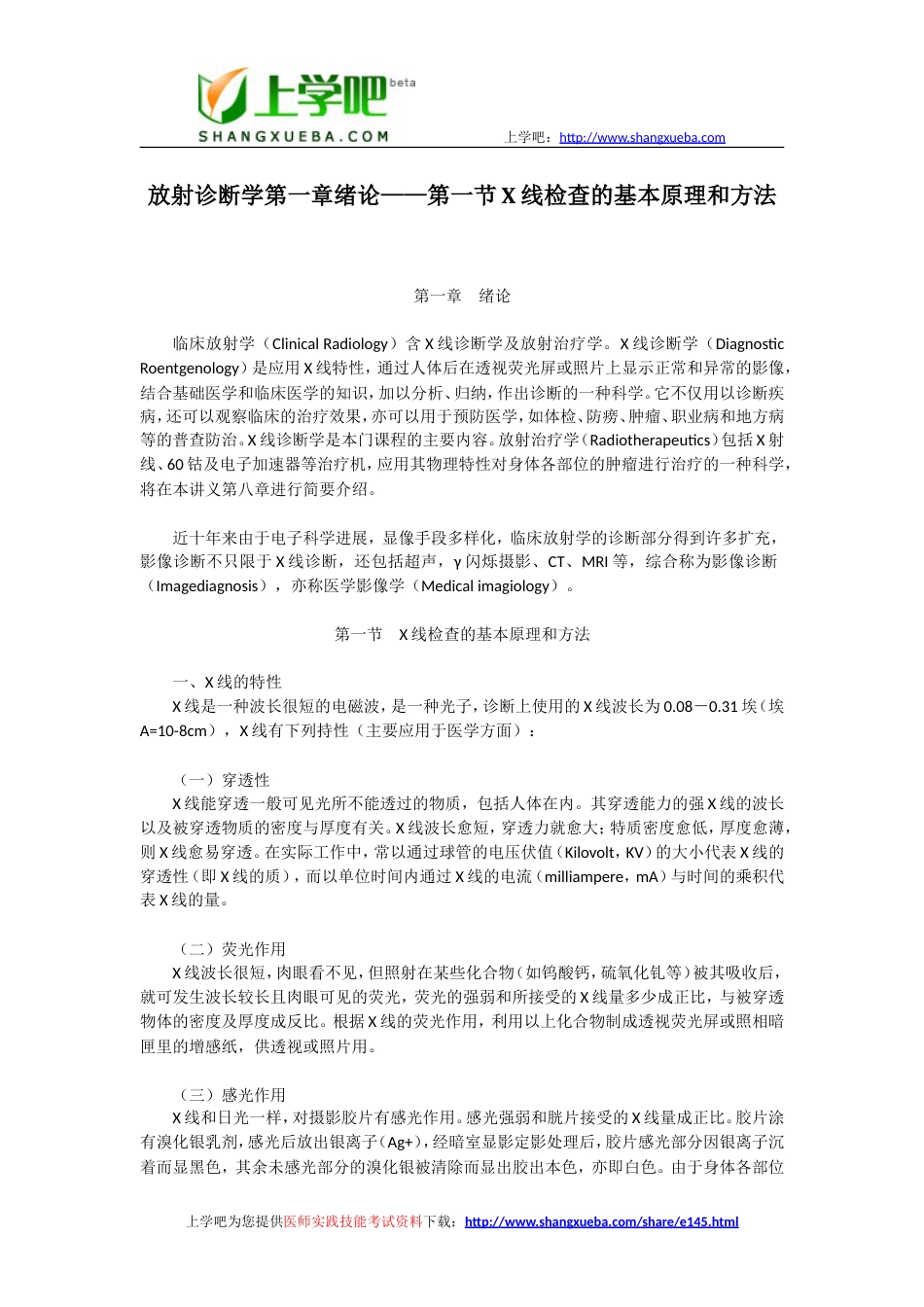 上学吧 beta
SHANGXUEBA.COM
上学吧：http://www.shangxueba.com

放射诊断学第一章绪论——第一节 X 线检查的基本原理和方法

第一章 绪论

临床放射学（Clinical Radiology）含 X 线诊断学及放射治疗学。X 线诊断学（Diagnostic Roentgenology）是应用 X 线特性，通过人体后在透视荧光屏或照片上显示正常和异常的影像，结合基础医学和临床医学的知识，加以分析、归纳，作出诊断的一种科学。它不仅用以诊断疾病，还可以观察临床的治疗效果，亦可以用于预防医学，如体检、防痨、肿瘤、职业病和地方病等的普查防治。X 线诊断学是本门课程的主要内容。放射治疗学（Radiotherapeutics）包括 X 射线、60 钴及电子加速器等治疗机，应用其物理特性对身体各部位的肿瘤进行治疗的一种科学，将在本讲义第八章进行简要介绍。

近十年来由于电子科学进展，显像手段多样化，临床放射学的诊断部分得到许多扩充，影像诊断不只限于 X 线诊断，还包括超声，γ 闪烁摄影、CT、MRI 等，综合称为影像诊断（Imagediagnosis），亦称医学影像学（Medical imagiology）。

第一节 X 线检查的基本原理和方法

一、X 线的特性
X 线是一种波长很短的电磁波，是一种光子，诊断上使用的 X 线波长为 0.08－0.31 埃（埃 A=10-8cm），X 线有下列持性（主要应用于医学方面）：

（一）穿透性
X 线能穿透一般可见光所不能透过的物质，包括人体在内。其穿透能力的强 X 线的波长以及被穿透物质的密度与厚度有关。X 线波长愈短，穿透力就愈大；特质密度愈低，厚度愈薄，则 X 线愈易穿透。在实际工作中，常以通过球管的电压伏值（Kilovolt，KV）的大小代表 X 线的穿透性（即 X 线的质），而以单位时间内通过 X 线的电流（milliampere，mA）与时间的乘积代表 X 线的量。

（二）荧光作用
X 线波长很短，肉眼看不见，但照射在某些化合物（如钨酸钙，硫氧化钆等）被其吸收后，就可发生波长较长且肉眼可见的荧光，荧光的强弱和所接受的 X 线量多少成正比，与被穿透物体的密度及厚度成反比。根据 X 线的荧光作用，利用以上化合物制成透视荧光屏或照相暗匣里的增感纸，供透视或照片用。

（三）感光作用
X 线和日光一样，对摄影胶片有感光作用。感光强弱和胱片接受的 X 线量成正比。胶片涂有溴化银乳剂，感光后放出银离子（Ag+），经暗室显影定影处理后，胶片感光部分因银离子沉着而显黑色，其余未感光部分的溴化银被清除而显出胶出本色，亦即白色。由于身体各部位

上学吧为您提供医师实践技能考试资料下载：http://www.shangxueba.com/share/e145.html